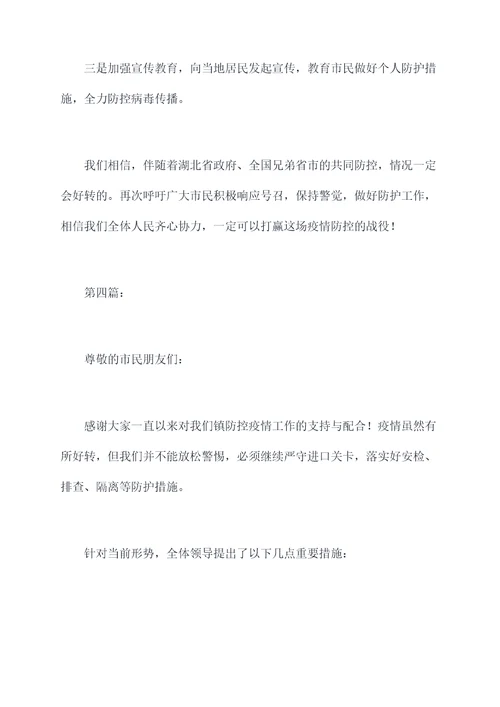 三是加强宣传教育，向当地居民发起宣传，教育市民做好个人防护措施，全力防控病毒传播。

我们相信，伴随着湖北省政府、全国兄弟省市的共同防控，情况一定会好转的。再次呼吁广大市民积极响应号召，保持警觉，做好防护工作，相信我们全体人民齐心协力，一定可以打赢这场疫情防控的战役！

第四篇：

尊敬的市民朋友们：

感谢大家一直以来对我们镇防控疫情工作的支持与配合！疫情虽然有所好转，但我们并不能放松警惕，必须继续严守进口关卡，落实好安检、排查、隔离等防护措施。

针对当前形势，全体领导提出了以下几点重要措施：